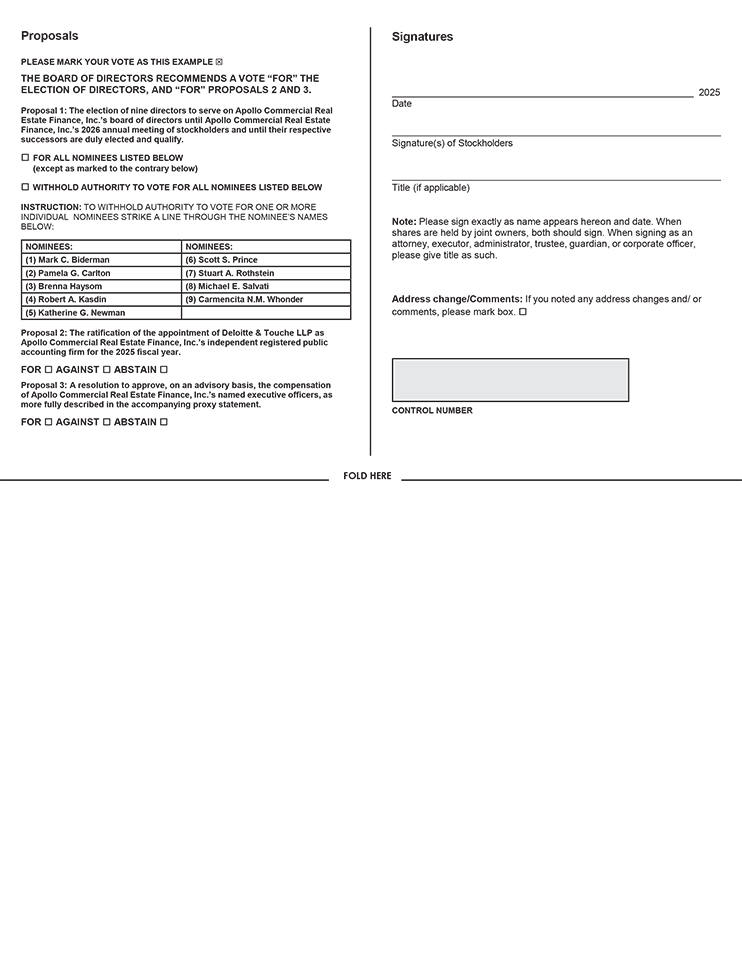 Proposals

PLEASE MARK YOUR VOTE AS THIS EXAMPLE ☒

THE BOARD OF DIRECTORS RECOMMENDS A VOTE "FOR" THE ELECTION OF DIRECTORS, AND "FOR" PROPOSALS 2 AND 3.

Proposal 1: The election of nine directors to serve on Apollo Commercial Real Estate Finance, Inc.'s board of directors until Apollo Commercial Real Estate Finance, Inc.'s 2026 annual meeting of stockholders and until their respective successors are duly elected and qualify.

☐ FOR ALL NOMINEES LISTED BELOW (except as marked to the contrary below)

☐ WITHHOLD AUTHORITY TO VOTE FOR ALL NOMINEES LISTED BELOW

INSTRUCTION: TO WITHHOLD AUTHORITY TO VOTE FOR ONE OR MORE INDIVIDUAL NOMINEES STRIKE A LINE THROUGH THE NOMINEE'S NAMES BELOW:

| NOMINEES: | NOMINEES: |
|---|---|
| (1) Mark C. Biderman | (6) Scott S. Prince |
| (2) Pamela G. Carlton | (7) Stuart A. Rothstein |
| (3) Brenna Haysom | (8) Michael E. Salvati |
| (4) Robert A. Kasdin | (9) Carmencita N.M. Whonder |
| (5) Katherine G. Newman | |

Proposal 2: The ratification of the appointment of Deloitte & Touche LLP as Apollo Commercial Real Estate Finance, Inc.'s independent registered public accounting firm for the 2025 fiscal year.

FOR ☐ AGAINST ☐ ABSTAIN ☐

Proposal 3: A resolution to approve, on an advisory basis, the compensation of Apollo Commercial Real Estate Finance, Inc.'s named executive officers, as more fully described in the accompanying proxy statement.

FOR ☐ AGAINST ☐ ABSTAIN ☐

Signatures

2025
Date

Signature(s) of Stockholders

Title (if applicable)

Note: Please sign exactly as name appears hereon and date. When shares are held by joint owners, both should sign. When signing as an attorney, executor, administrator, trustee, guardian, or corporate officer, please give title as such.

Address change/Comments: If you noted any address changes and/ or comments, please mark box. ☐

CONTROL NUMBER

FOLD HERE